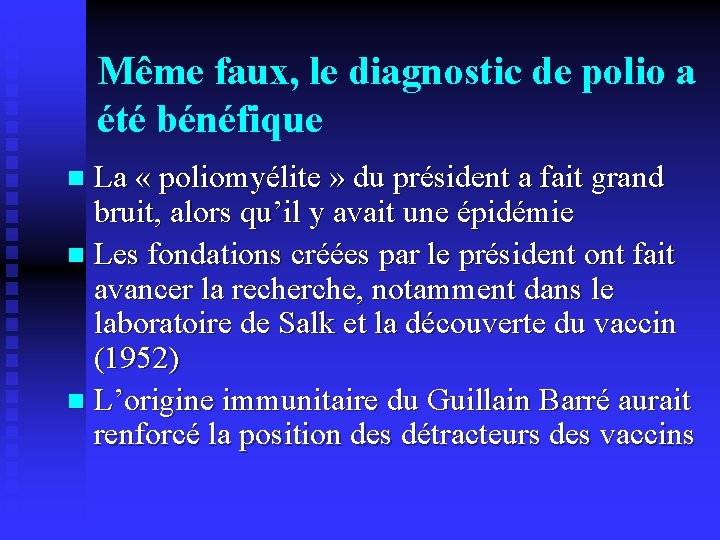 Même faux, le diagnostic de polio a été bénéfique

La « poliomyélite » du président a fait grand bruit, alors qu’il y avait une épidémie

Les fondations créées par le président ont fait avancer la recherche, notamment dans le laboratoire de Salk et la découverte du vaccin (1952)

L’origine immunitaire du Guillain Barré aurait renforcé la position des détracteurs des vaccins